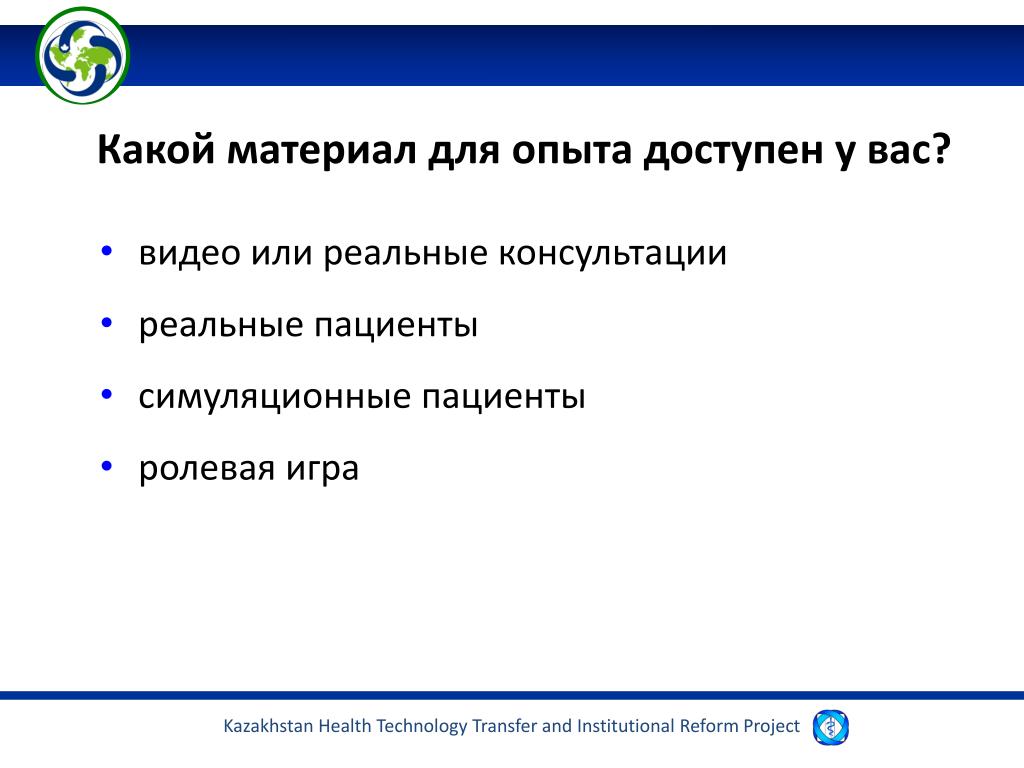 Какой материал для опыта доступен у вас?

• видео или реальные консультации
• реальные пациенты
• симуляционные пациенты
• ролевая игра

Kazakhstan Health Technology Transfer and Institutional Reform Project